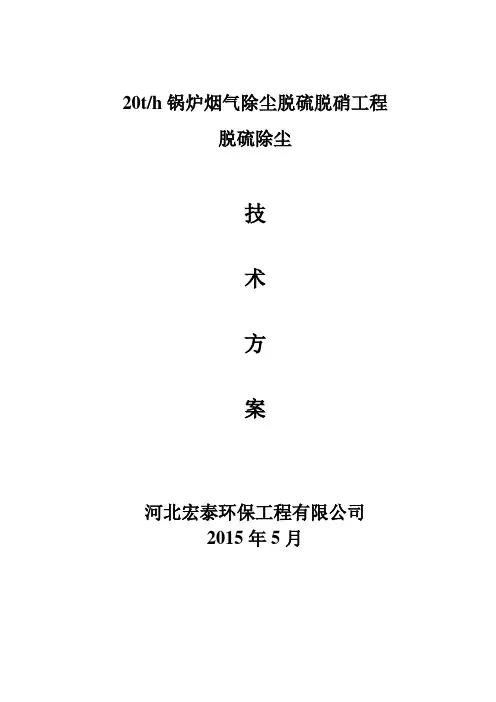 20t/h锅炉烟气除尘脱硫脱硝工程

脱硫除尘

技

术

方

案

河北宏泰环保工程有限公司
2015年5月